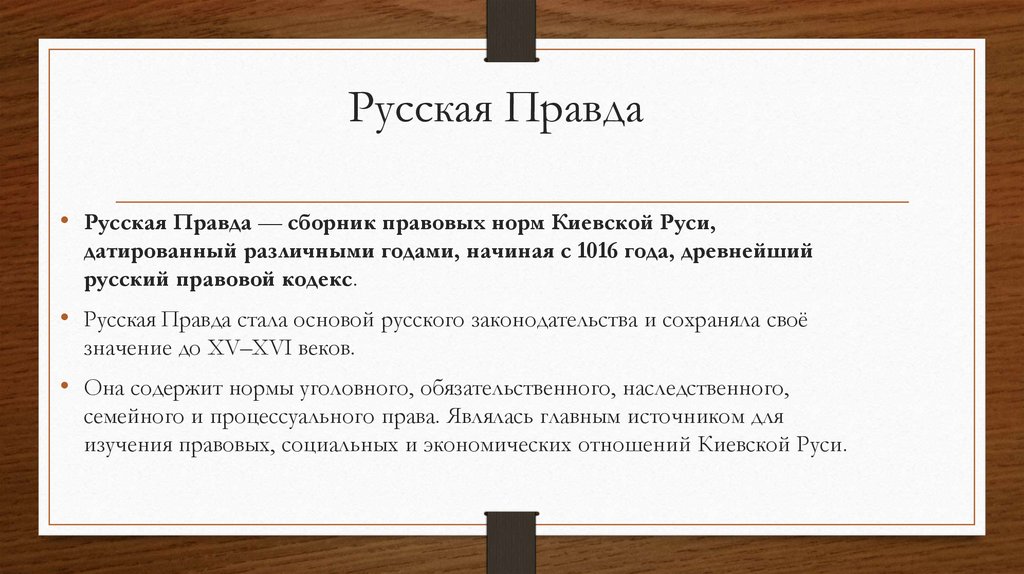 Русская Правда

• Русская Правда — сборник правовых норм Киевской Руси, датированный различными годами, начиная с 1016 года, древнейший русский правовой кодекс.

• Русская Правда стала основой русского законодательства и сохраняла своё значение до XV–XVI веков.

• Она содержит нормы уголовного, обязательственного, наследственного, семейного и процессуального права. Являлась главным источником для изучения правовых, социальных и экономических отношений Киевской Руси.